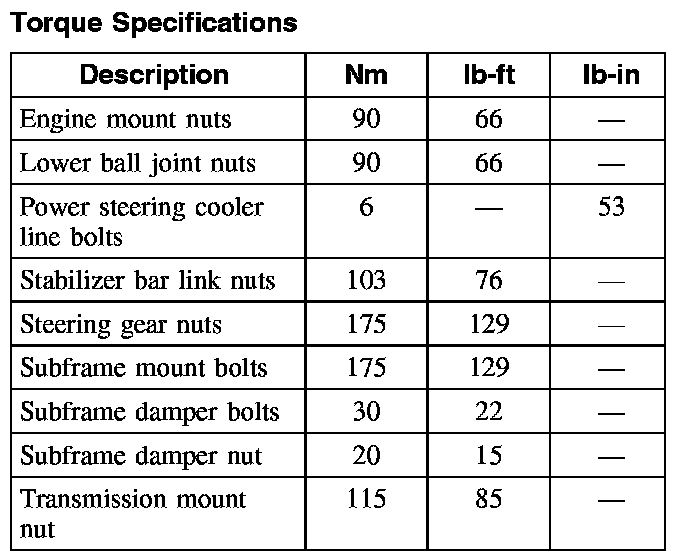 Torque Specifications

| Description | Nm | lb-ft | lb-in |
|---|---|---|---|
| Engine mount nuts | 90 | 66 | — |
| Lower ball joint nuts | 90 | 66 | — |
| Power steering cooler line bolts | 6 | — | 53 |
| Stabilizer bar link nuts | 103 | 76 | — |
| Steering gear nuts | 175 | 129 | — |
| Subframe mount bolts | 175 | 129 | — |
| Subframe damper bolts | 30 | 22 | — |
| Subframe damper nut | 20 | 15 | — |
| Transmission mount nut | 115 | 85 | — |